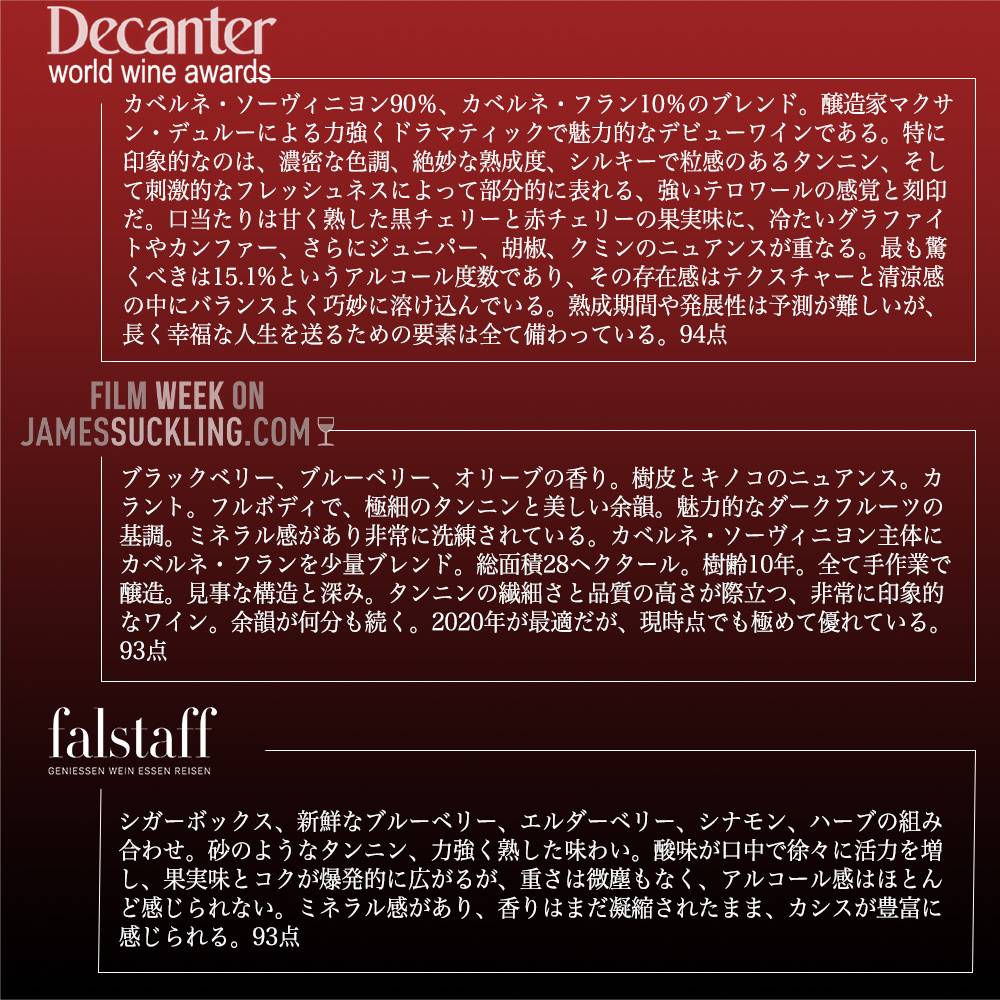 Decanter
world wine awards

カベルネ・ソーヴィニヨン90%、カベルネ・フラン10%のブレンド。醸造家マクサン・デュルーによる力強くドラマティックで魅力的なデビューワインである。特に印象的なのは、濃密な色調、絶妙な熟成度、シルキーで粒感のあるタンニン、そして刺激的なフレッシュネスによって部分的に表れる、強いテロワールの感覚と刻印だ。口当たりは甘く熟した黒チェリーと赤チェリーの果実味に、冷たいグラファイトやカンファー、さらにジュニパー、胡椒、クミンのニュアンスが重なる。最も驚くべきは15.1%というアルコール度数であり、その存在感はテクスチャーと清涼感の中にバランスよく巧妙に溶け込んでいる。熟成期間や発展性は予測が難しいが、長く幸福な人生を送るための要素は全て備わっている。94点

FILM WEEK ON
JAMESSUCKLING.COM

ブラックベリー、ブルーベリー、オリーブの香り。樹皮とキノコのニュアンス。カラント。フルボディで、極細のタンニンと美しい余韻。魅力的なダークフルーツの基調。ミネラル感があり非常に洗練されている。カベルネ・ソーヴィニヨン主体にカベルネ・フランを少量ブレンド。総面積28ヘクタール。樹齢10年。全て手作業で醸造。見事な構造と深み。タンニンの繊細さと品質の高さが際立つ、非常に印象的なワイン。余韻が何分も続く。2020年が最適だが、現時点でも極めて優れている。93点

falstaff
GENIESSEN WEIN ESSEN REISEN

シガーボックス、新鮮なブルーベリー、エルダーベリー、シナモン、ハーブの組み合わせ。砂のようなタンニン、力強く熟した味わい。酸味が口中で徐々に活力を増し、果実味とコクが爆発的に広がるが、重さは微塵もなく、アルコール感はほとんど感じられない。ミネラル感があり、香りはまだ凝縮されたまま、カシスが豊富に感じられる。93点